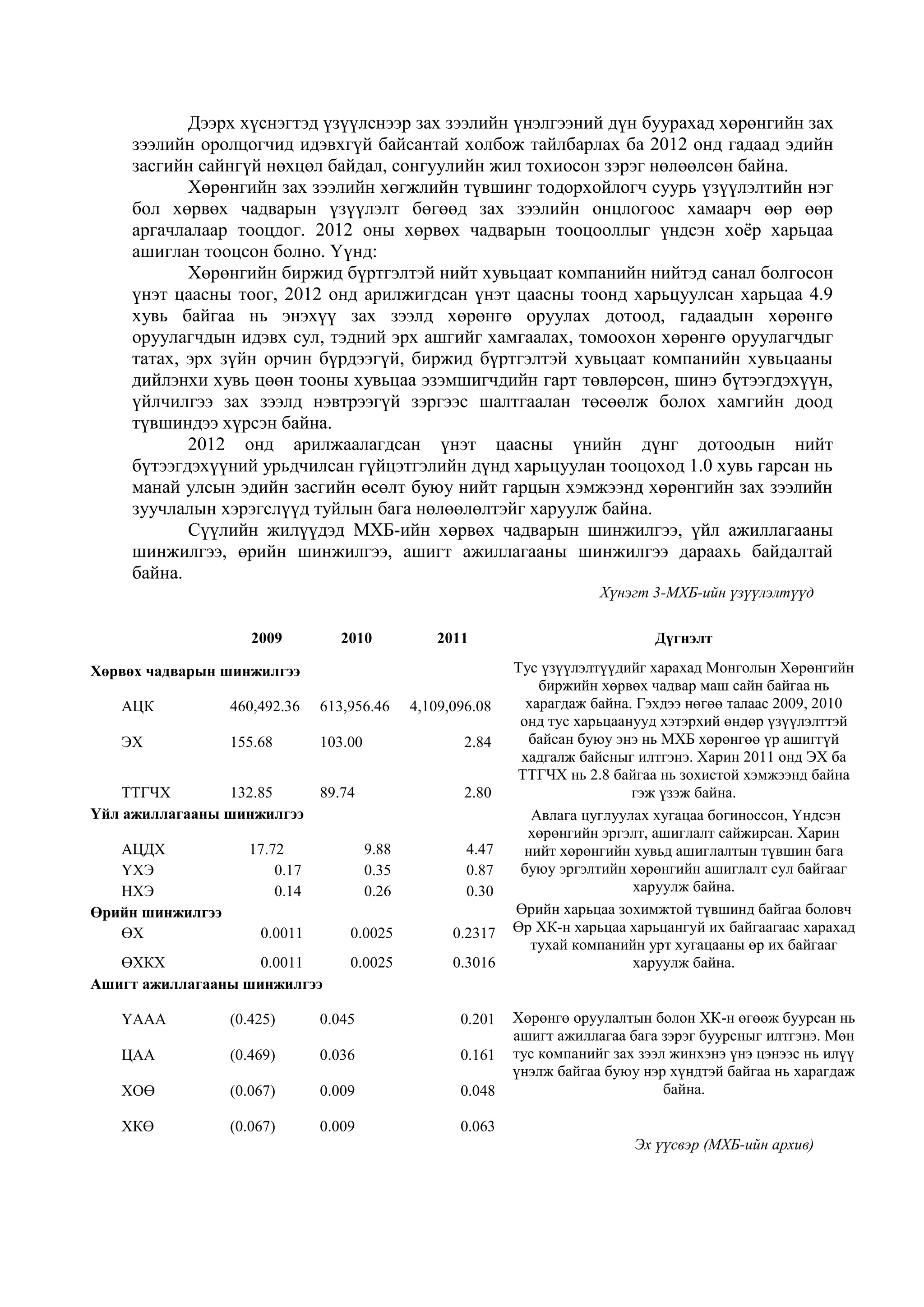 Дээрх хүснэгтэд үзүүлснээр зах зээлийн үнэлгээний дүн буурахад хөрөнгийн зах зээлийн оролцогчид идэвхгүй байсантай холбож тайлбарлах ба 2012 онд гадаад эдийн засгийн сайнгүй нөхцөл байдал, сонгуулийн жил тохиосон зэрэг нөлөөлсөн байна.

Хөрөнгийн зах зээлийн хөгжлийн түвшинг тодорхойлогч суурь үзүүлэлтийн нэг бол хөрвөх чадварын үзүүлэлт бөгөөд зах зээлийн онцлогоос хамаарч өөр өөр аргачлалаар тооцдог. 2012 оны хөрвөх чадварын тооцооллыг үндсэн хоёр харьцаа ашиглан тооцсон болно. Үүнд:

Хөрөнгийн биржид бүртгэлтэй нийт хувьцаат компанийн нийтэд санал болгосон үнэт цаасны тоог, 2012 онд арилжигдсан үнэт цаасны тоонд харьцуулсан харьцаа 4.9 хувь байгаа нь энэхүү зах зээлд хөрөнгө оруулах дотоод, гадаадын хөрөнгө оруулагчдын идэвх сул, тэдний эрх ашгийг хамгаалах, томоохон хөрөнгө оруулагчдыг татах, эрх зүйн орчин бүрдээгүй, биржид бүртгэлтэй хувьцаат компанийн хувьцааны дийлэнхи хувь цөөн тооны хувьцаа эзэмшигчдийн гарт төвлөрсөн, шинэ бүтээгдэхүүн, үйлчилгээ зах зээлд нэвтрээгүй зэргээс шалтгаалан төсөөлж болох хамгийн доод түвшиндээ хүрсэн байна.

2012 онд арилжаалагдсан үнэт цаасны үнийн дүнг дотоодын нийт бүтээгдэхүүний урьдчилсан гүйцэтгэлийн дүнд харьцуулан тооцоход 1.0 хувь гарсан нь манай улсын эдийн засгийн өсөлт буюу нийт гарцын хэмжээнд хөрөнгийн зах зээлийн зуучлалын хэрэгслүүд туйлын бага нөлөөлөлтэйг харуулж байна.

Сүүлийн жилүүдэд МХБ-ийн хөрвөх чадварын шинжилгээ, үйл ажиллагааны шинжилгээ, өрийн шинжилгээ, ашигт ажиллагааны шинжилгээ дараахь байдалтай байна.

Хүнэгт 3-МХБ-ийн үзүүлэлтүүд

| | 2009 | 2010 | 2011 | Дүгнэлт |
|---|---|---|---|---|
| Хөрвөх чадварын шинжилгээ | | | | Тус үзүүлэлтүүдийг харахад Монголын Хөрөнгийн биржийн хөрвөх чадвар маш сайн байгаа нь харагдаж байна. Гэхдээ нөгөө талаас 2009, 2010 онд тус харьцаанууд хэтэрхий өндөр үзүүлэлттэй байсан буюу энэ нь МХБ хөрөнгөө үр ашиггүй хадгалж байсныг илтгэнэ. Харин 2011 онд ЭХ ба ТТГЧХ нь 2.8 байгаа нь зохистой хэмжээнд байна гэж үзэж байна. |
| АЦК | 460,492.36 | 613,956.46 | 4,109,096.08 | |
| ЭХ | 155.68 | 103.00 | 2.84 | |
| ТТГЧХ | 132.85 | 89.74 | 2.80 | |
| Үйл ажиллагааны шинжилгээ | | | | Авлага цуглуулах хугацаа богиноссон, Үндсэн хөрөнгийн эргэлт, ашиглалт сайжирсан. Харин нийт хөрөнгийн хувьд ашиглалтын түвшин бага буюу эргэлтийн хөрөнгийн ашиглалт сул байгааг харуулж байна. |
| АЦДХ | 17.72 | 9.88 | 4.47 | |
| ҮХЭ | 0.17 | 0.35 | 0.87 | |
| НХЭ | 0.14 | 0.26 | 0.30 | |
| Өрийн шинжилгээ | | | | Өрийн харьцаа зохимжтой түвшинд байгаа боловч Өр ХК-н харьцаа харьцангуй их байгаагаас харахад тухай компанийн урт хугацааны өр их байгааг харуулж байна. |
| ӨХ | 0.0011 | 0.0025 | 0.2317 | |
| ӨХКХ | 0.0011 | 0.0025 | 0.3016 | |
| Ашигт ажиллагааны шинжилгээ | | | | Хөрөнгө оруулалтын болон ХК-н өгөөж буурсан нь ашигт ажиллагаа бага зэрэг буурсныг илтгэнэ. Мөн тус компанийг зах зээл жинхэнэ үнэ цэнээс нь илүү үнэлж байгаа буюу нэр хүндтэй байгаа нь харагдаж байна. |
| ҮААА | (0.425) | 0.045 | 0.201 | |
| ЦАА | (0.469) | 0.036 | 0.161 | |
| ХОӨ | (0.067) | 0.009 | 0.048 | |
| ХКӨ | (0.067) | 0.009 | 0.063 | |

Эх үүсвэр (МХБ-ийн архив)